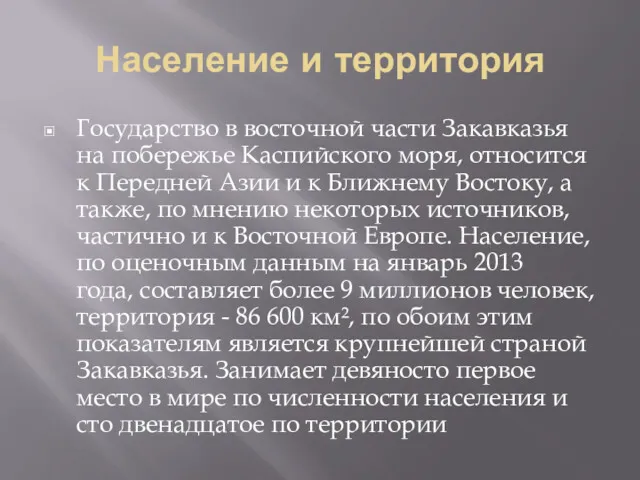 Население и территория

Государство в восточной части Закавказья на побережье Каспийского моря, относится к Передней Азии и к Ближнему Востоку, а также, по мнению некоторых источников, частично и к Восточной Европе. Население, по оценочным данным на январь 2013 года, составляет более 9 миллионов человек, территория - 86 600 км², по обоим этим показателям является крупнейшей страной Закавказья. Занимает девяносто первое место в мире по численности населения и сто двенадцатое по территории